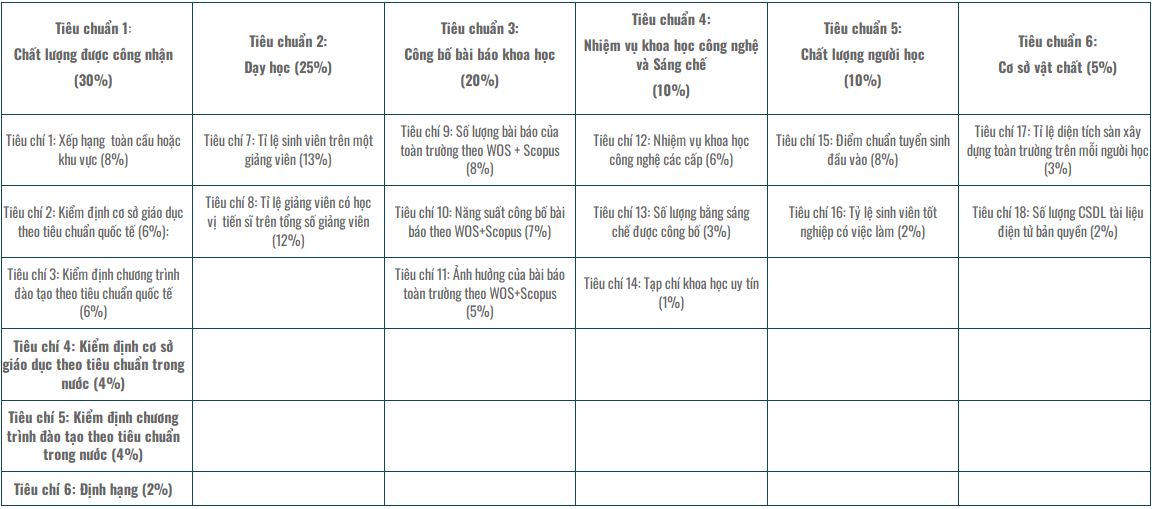 | Tiêu chuẩn 1: Chất lượng được công nhận (30%) | Tiêu chuẩn 2: Dạy học (25%) | Tiêu chuẩn 3: Công bố bài báo khoa học (20%) | Tiêu chuẩn 4: Nhiệm vụ khoa học công nghệ và Sáng chế (10%) | Tiêu chuẩn 5: Chất lượng người học (10%) | Tiêu chuẩn 6: Cơ sở vật chất (5%) |
|---|---|---|---|---|---|
| Tiêu chí 1: Xếp hạng toàn cầu hoặc khu vực (8%) | Tiêu chí 7: Tỉ lệ sinh viên trên một giảng viên (13%) | Tiêu chí 9: Số lượng bài báo của toàn trường theo WOS + Scopus (8%) | Tiêu chí 12: Nhiệm vụ khoa học công nghệ các cấp (6%) | Tiêu chí 15: Điểm chuẩn tuyển sinh đầu vào (8%) | Tiêu chí 17: Tỉ lệ diện tích sàn xây dựng toàn trường trên mỗi người học (3%) |
| Tiêu chí 2: Kiểm định cơ sở giáo dục theo tiêu chuẩn quốc tế (6%): | Tiêu chí 8: Tỉ lệ giảng viên có học vị tiến sĩ trên tổng số giảng viên (12%) | Tiêu chí 10: Năng suất công bố bài báo theo WOS+Scopus (7%) | Tiêu chí 13: Số lượng bằng sáng chế được công bố (3%) | Tiêu chí 16: Tỷ lệ sinh viên tốt nghiệp có việc làm (2%) | Tiêu chí 18: Số lượng CSDL tài liệu điện tử bản quyền (2%) |
| Tiêu chí 3: Kiểm định chương trình đào tạo theo tiêu chuẩn quốc tế (6%) | | Tiêu chí 11: Ảnh hưởng của bài báo toàn trường theo WOS+Scopus (5%) | Tiêu chí 14: Tạp chí khoa học uy tín (1%) | | |
| Tiêu chí 4: Kiểm định cơ sở giáo dục theo tiêu chuẩn trong nước (4%) | | | | | |
| Tiêu chí 5: Kiểm định chương trình đào tạo theo tiêu chuẩn trong nước (4%) | | | | | |
| Tiêu chí 6: Định hạng (2%) | | | | | |